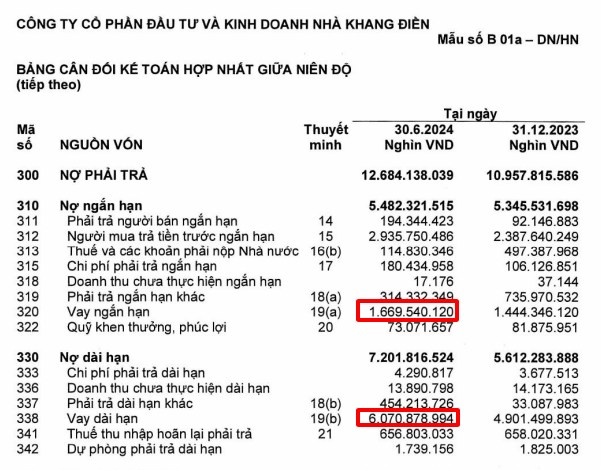 CÔNG TY CỔ PHẦN ĐẦU TƯ VÀ KINH DOANH NHÀ KHANG ĐIỀN

Mẫu số B 01a – DN/HN

BẢNG CÂN ĐỐI KẾ TOÁN HỢP NHẤT GIỮA NIÊN ĐỘ
(tiếp theo)

| Mã số | NGUỒN VỐN | Thuyết minh | Tại ngày 30.6.2024 Nghìn VND | Tại ngày 31.12.2023 Nghìn VND |
|---|---|---|---|---|
| 300 | NỢ PHẢI TRẢ | | 12.684.138.039 | 10.957.815.586 |
| 310 | Nợ ngắn hạn | | 5.482.321.515 | 5.345.531.698 |
| 311 | Phải trả người bán ngắn hạn | 14 | 194.344.423 | 92.146.883 |
| 312 | Người mua trả tiền trước ngắn hạn | 15 | 2.935.750.486 | 2.387.640.249 |
| 313 | Thuế và các khoản phải nộp Nhà nước | 16(b) | 114.830.346 | 497.387.968 |
| 315 | Chi phí phải trả ngắn hạn | 17 | 180.434.958 | 106.126.851 |
| 318 | Doanh thu chưa thực hiện ngắn hạn | | 17.176 | 37.144 |
| 319 | Phải trả ngắn hạn khác | 18(a) | 314.332.349 | 735.970.532 |
| 320 | Vay ngắn hạn | 19(a) | 1.669.540.120 | 1.444.346.120 |
| 322 | Quỹ khen thưởng, phúc lợi | 20 | 73.071.657 | 81.875.951 |
| 330 | Nợ dài hạn | | 7.201.816.524 | 5.612.283.888 |
| 333 | Chi phí phải trả dài hạn | | 4.290.817 | 3.677.513 |
| 336 | Doanh thu chưa thực hiện dài hạn | | 13.890.798 | 14.173.165 |
| 337 | Phải trả dài hạn khác | 18(b) | 454.213.726 | 33.087.983 |
| 338 | Vay dài hạn | 19(b) | 6.070.878.994 | 4.901.499.893 |
| 341 | Thuế thu nhập hoãn lại phải trả | 21 | 656.803.033 | 658.020.331 |
| 342 | Dự phòng phải trả dài hạn | | 1.739.156 | 1.825.003 |